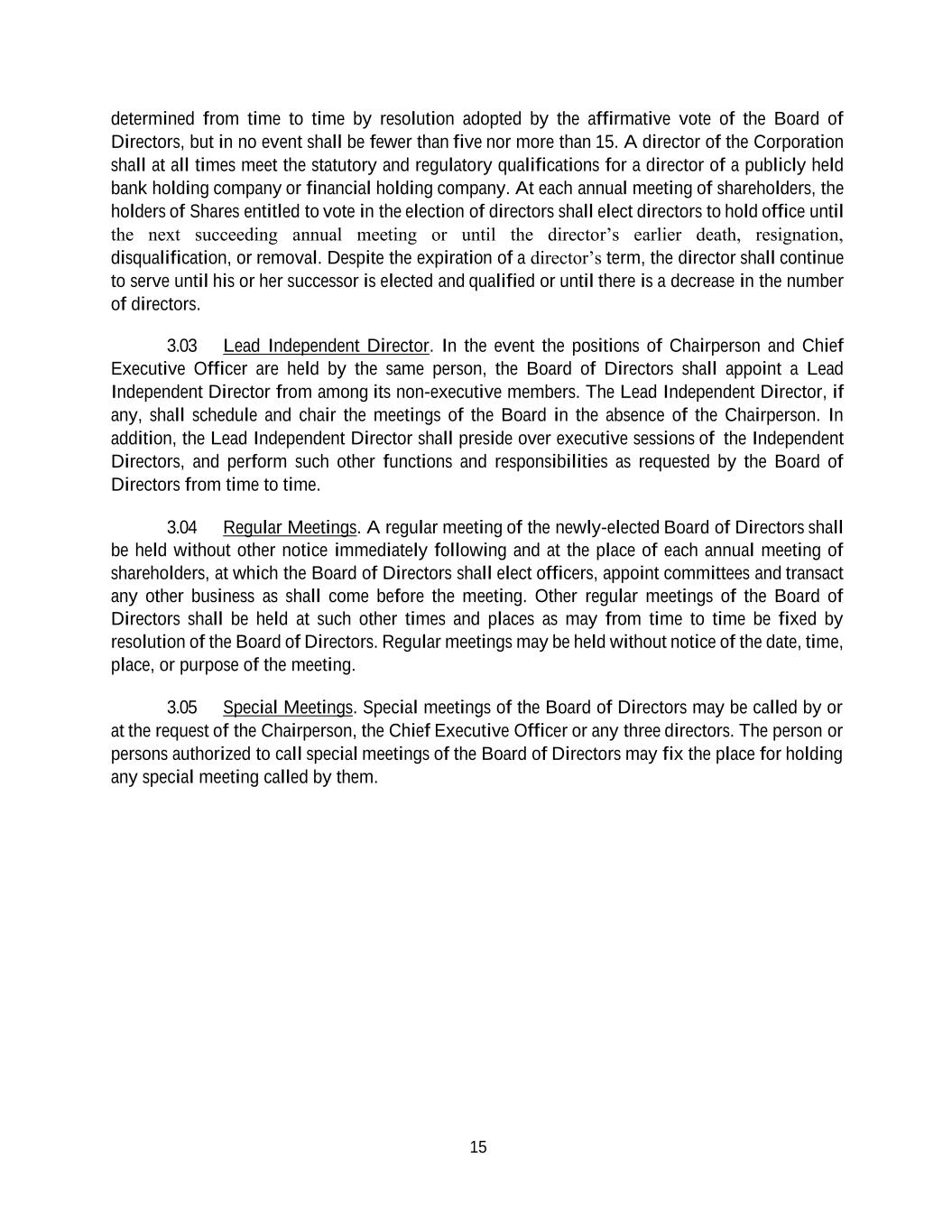 determined from time to time by resolution adopted by the affirmative vote of the Board of Directors, but in no event shall be fewer than five nor more than 15. A director of the Corporation shall at all times meet the statutory and regulatory qualifications for a director of a publicly held bank holding company or financial holding company. At each annual meeting of shareholders, the holders of Shares entitled to vote in the election of directors shall elect directors to hold office until the next succeeding annual meeting or until the director's earlier death, resignation, disqualification, or removal. Despite the expiration of a director's term, the director shall continue to serve until his or her successor is elected and qualified or until there is a decrease in the number of directors.

3.03 Lead Independent Director. In the event the positions of Chairperson and Chief Executive Officer are held by the same person, the Board of Directors shall appoint a Lead Independent Director from among its non-executive members. The Lead Independent Director, if any, shall schedule and chair the meetings of the Board in the absence of the Chairperson. In addition, the Lead Independent Director shall preside over executive sessions of the Independent Directors, and perform such other functions and responsibilities as requested by the Board of Directors from time to time.

3.04 Regular Meetings. A regular meeting of the newly-elected Board of Directors shall be held without other notice immediately following and at the place of each annual meeting of shareholders, at which the Board of Directors shall elect officers, appoint committees and transact any other business as shall come before the meeting. Other regular meetings of the Board of Directors shall be held at such other times and places as may from time to time be fixed by resolution of the Board of Directors. Regular meetings may be held without notice of the date, time, place, or purpose of the meeting.

3.05 Special Meetings. Special meetings of the Board of Directors may be called by or at the request of the Chairperson, the Chief Executive Officer or any three directors. The person or persons authorized to call special meetings of the Board of Directors may fix the place for holding any special meeting called by them.

15